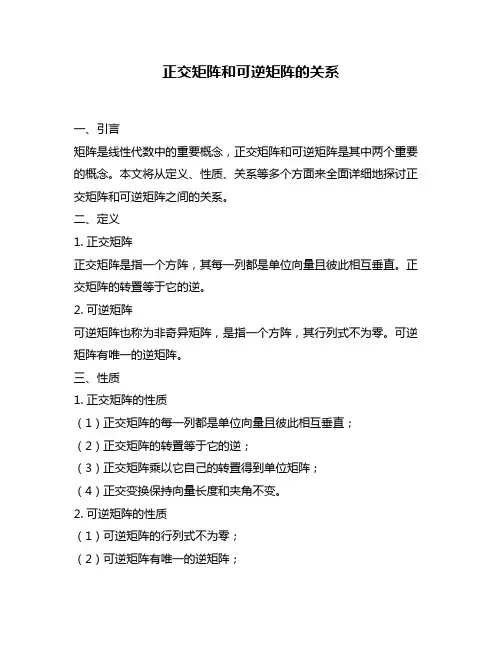 正交矩阵和可逆矩阵的关系

一、引言

矩阵是线性代数中的重要概念，正交矩阵和可逆矩阵是其中两个重要的概念。本文将从定义、性质、关系等多个方面来全面详细地探讨正交矩阵和可逆矩阵之间的关系。

二、定义

1. 正交矩阵

正交矩阵是指一个方阵，其每一列都是单位向量且彼此相互垂直。正交矩阵的转置等于它的逆。

2. 可逆矩阵

可逆矩阵也称为非奇异矩阵，是指一个方阵，其行列式不为零。可逆矩阵有唯一的逆矩阵。

三、性质

1. 正交矩阵的性质

（1）正交矩阵的每一列都是单位向量且彼此相互垂直；

（2）正交矩阵的转置等于它的逆；

（3）正交矩阵乘以它自己的转置得到单位矩阵；

（4）正交变换保持向量长度和夹角不变。

2. 可逆矩阵的性质

（1）可逆矩阵的行列式不为零；

（2）可逆矩阵有唯一的逆矩阵；